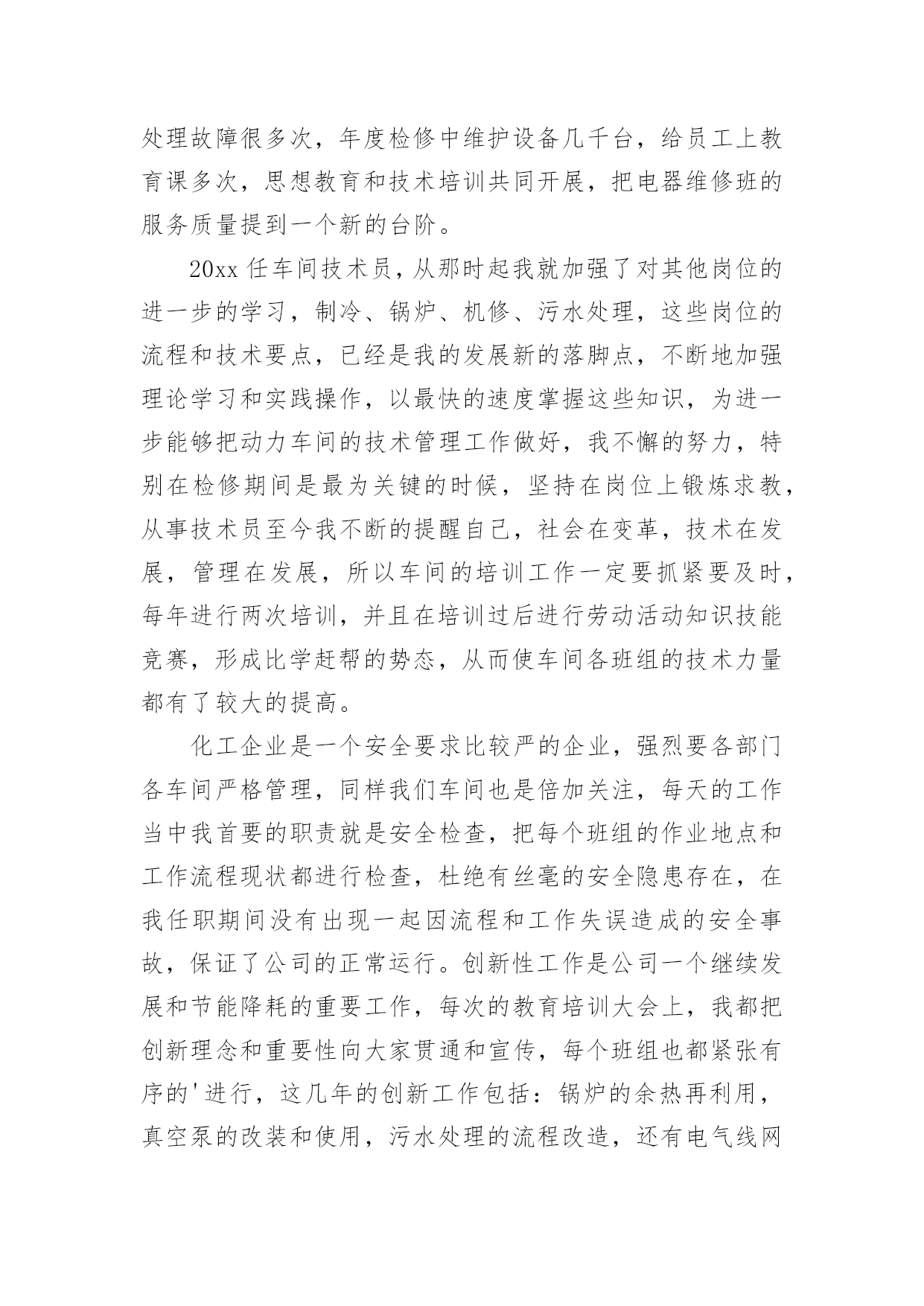 处理故障很多次，年度检修中维护设备几千台，给员工上教育课多次，思想教育和技术培训共同开展，把电器维修班的服务质量提到一个新的台阶。

20xx 任车间技术员，从那时起我就加强了对其他岗位的进一步的学习，制冷、锅炉、机修、污水处理，这些岗位的流程和技术要点，已经是我的发展新的落脚点，不断地加强理论学习和实践操作，以最快的速度掌握这些知识，为进一步能够把动力车间的技术管理工作做好，我不懈的努力，特别在检修期间是最为关键的时候，坚持在岗位上锻炼求教，从事技术员至今我不断的提醒自己，社会在变革，技术在发展，管理在发展，所以车间的培训工作一定要抓紧要及时，每年进行两次培训，并且在培训过后进行劳动活动知识技能竞赛，形成比学赶帮的势态，从而使车间各班组的技术力量都有了较大的提高。

化工企业是一个安全要求比较严的企业，强烈要各部门各车间严格管理，同样我们车间也是倍加关注，每天的工作当中我首要的职责就是安全检查，把每个班组的作业地点和工作流程现状都进行检查，杜绝有丝毫的安全隐患存在，在我任职期间没有出现一起因流程和工作失误造成的安全事故，保证了公司的正常运行。创新性工作是公司一个继续发展和节能降耗的重要工作，每次的教育培训大会上，我都把创新理念和重要性向大家贯通和宣传，每个班组也都紧张有序的'进行，这几年的创新工作包括：锅炉的余热再利用，真空泵的改装和使用，污水处理的流程改造，还有电气线网